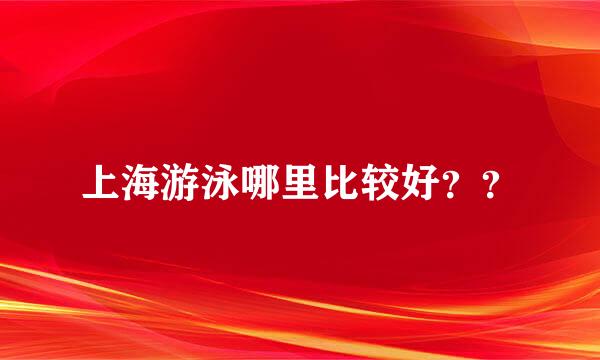 上海游泳哪里比较好？？